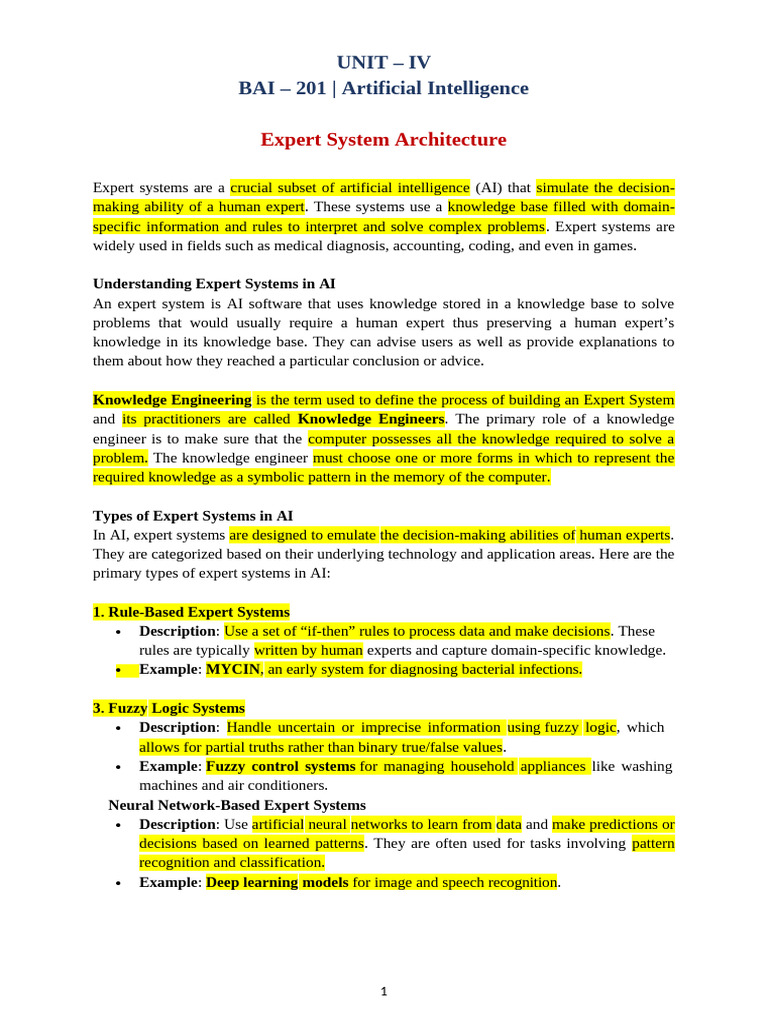 UNIT – IV
BAI – 201 | Artificial Intelligence

Expert System Architecture

Expert systems are a crucial subset of artificial intelligence (AI) that simulate the decision-making ability of a human expert. These systems use a knowledge base filled with domain-specific information and rules to interpret and solve complex problems. Expert systems are widely used in fields such as medical diagnosis, accounting, coding, and even in games.

Understanding Expert Systems in AI
An expert system is AI software that uses knowledge stored in a knowledge base to solve problems that would usually require a human expert thus preserving a human expert's knowledge in its knowledge base. They can advise users as well as provide explanations to them about how they reached a particular conclusion or advice.

Knowledge Engineering is the term used to define the process of building an Expert System and its practitioners are called Knowledge Engineers. The primary role of a knowledge engineer is to make sure that the computer possesses all the knowledge required to solve a problem. The knowledge engineer must choose one or more forms in which to represent the required knowledge as a symbolic pattern in the memory of the computer.

Types of Expert Systems in AI
In AI, expert systems are designed to emulate the decision-making abilities of human experts. They are categorized based on their underlying technology and application areas. Here are the primary types of expert systems in AI:

1. Rule-Based Expert Systems
• Description: Use a set of "if-then" rules to process data and make decisions. These rules are typically written by human experts and capture domain-specific knowledge.
• Example: MYCIN, an early system for diagnosing bacterial infections.

3. Fuzzy Logic Systems
• Description: Handle uncertain or imprecise information using fuzzy logic, which allows for partial truths rather than binary true/false values.
• Example: Fuzzy control systems for managing household appliances like washing machines and air conditioners.

Neural Network-Based Expert Systems
• Description: Use artificial neural networks to learn from data and make predictions or decisions based on learned patterns. They are often used for tasks involving pattern recognition and classification.
• Example: Deep learning models for image and speech recognition.

1